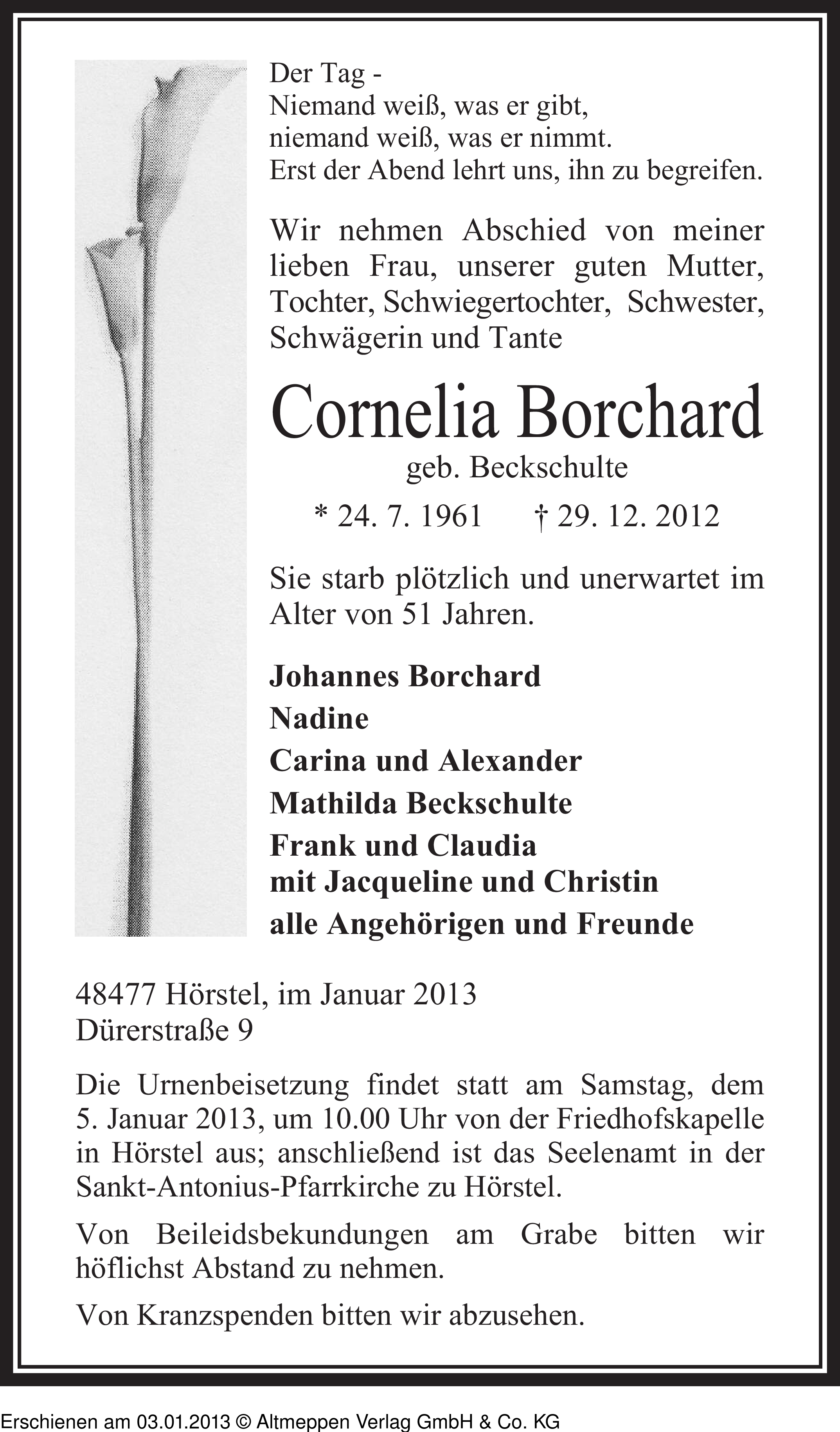 Der Tag -
Niemand weiß, was er gibt,
niemand weiß, was er nimmt.
Erst der Abend lehrt uns, ihn zu begreifen.

Wir nehmen Abschied von meiner lieben Frau, unserer guten Mutter, Tochter, Schwiegertochter, Schwester, Schwägerin und Tante

Cornelia Borchard
geb. Beckschulte

* 24. 7. 1961 † 29. 12. 2012

Sie starb plötzlich und unerwartet im Alter von 51 Jahren.

Johannes Borchard
Nadine
Carina und Alexander
Mathilda Beckschulte
Frank und Claudia
mit Jacqueline und Christin
alle Angehörigen und Freunde

48477 Hörstel, im Januar 2013
Dürerstraße 9

Die Urnenbeisetzung findet statt am Samstag, dem 5. Januar 2013, um 10.00 Uhr von der Friedhofskapelle in Hörstel aus; anschließend ist das Seelenamt in der Sankt-Antonius-Pfarrkirche zu Hörstel.

Von Beileidsbekundungen am Grabe bitten wir höflichst Abstand zu nehmen.

Von Kranzspenden bitten wir abzusehen.

Erschienen am 03.01.2013 © Altmeppen Verlag GmbH & Co. KG